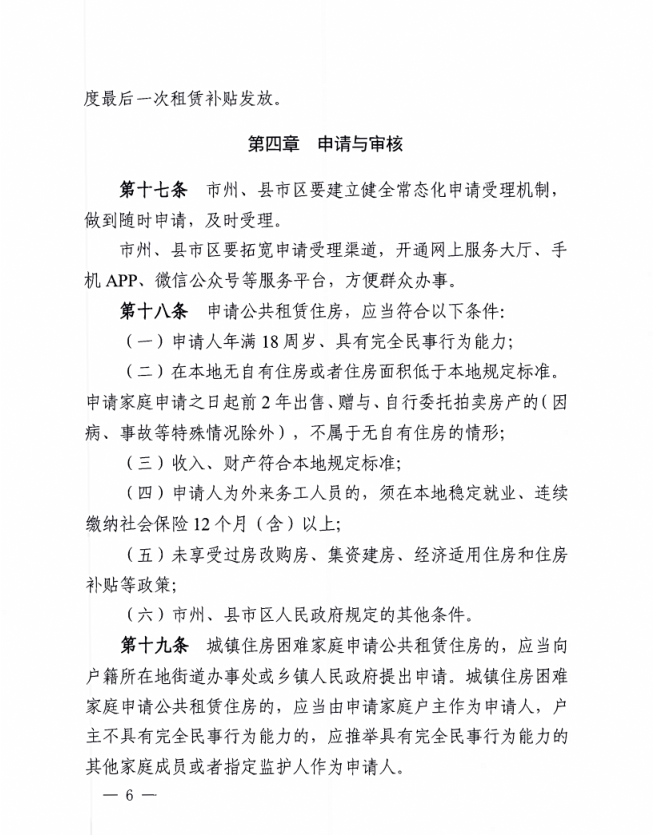 度最后一次租赁补贴发放。

第四章　申请与审核

第十七条　市州、县市区要建立健全常态化申请受理机制，做到随时申请，及时受理。

市州、县市区要拓宽申请受理渠道，开通网上服务大厅、手机 APP、微信公众号等服务平台，方便群众办事。

第十八条　申请公共租赁住房，应当符合以下条件：

（一）申请人年满 18 周岁、具有完全民事行为能力；

（二）在本地无自有住房或者住房面积低于本地规定标准。申请家庭申请之日起前 2 年出售、赠与、自行委托拍卖房产的（因病、事故等特殊情况除外），不属于无自有住房的情形；

（三）收入、财产符合本地规定标准；

（四）申请人为外来务工人员的，须在本地稳定就业、连续缴纳社会保险 12 个月（含）以上；

（五）未享受过房改购房、集资建房、经济适用住房和住房补贴等政策；

（六）市州、县市区人民政府规定的其他条件。

第十九条　城镇住房困难家庭申请公共租赁住房的，应当向户籍所在地街道办事处或乡镇人民政府提出申请。城镇住房困难家庭申请公共租赁住房的，应当由申请家庭户主作为申请人，户主不具有完全民事行为能力的，应推举具有完全民事行为能力的其他家庭成员或者指定监护人作为申请人。

— 6 —